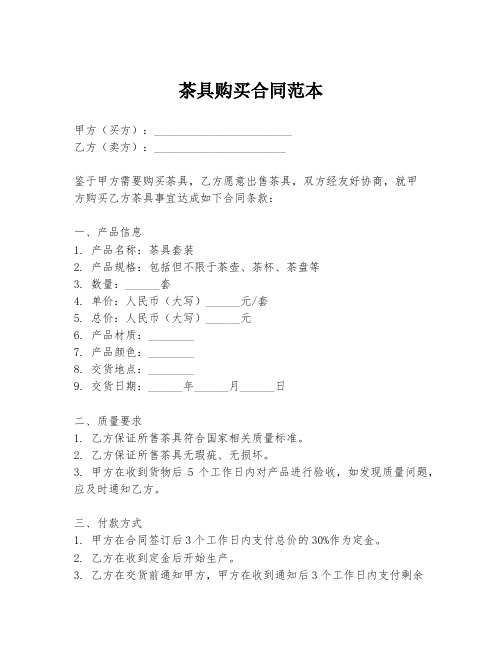 茶具购买合同范本

甲方（买方）：________________________
乙方（卖方）：_______________________

鉴于甲方需要购买茶具，乙方愿意出售茶具，双方经友好协商，就甲方购买乙方茶具事宜达成如下合同条款：

一、产品信息
1. 产品名称：茶具套装
2. 产品规格：包括但不限于茶壶、茶杯、茶盘等
3. 数量：______套
4. 单价：人民币（大写）______元/套
5. 总价：人民币（大写）______元
6. 产品材质：________
7. 产品颜色：________
8. 交货地点：________
9. 交货日期：______年______月______日

二、质量要求
1. 乙方保证所售茶具符合国家相关质量标准。
2. 乙方保证所售茶具无瑕疵、无损坏。
3. 甲方在收到货物后 5 个工作日内对产品进行验收，如发现质量问题，应及时通知乙方。

三、付款方式
1. 甲方在合同签订后 3 个工作日内支付总价的 30%作为定金。
2. 乙方在收到定金后开始生产。
3. 乙方在交货前通知甲方，甲方在收到通知后 3 个工作日内支付剩余